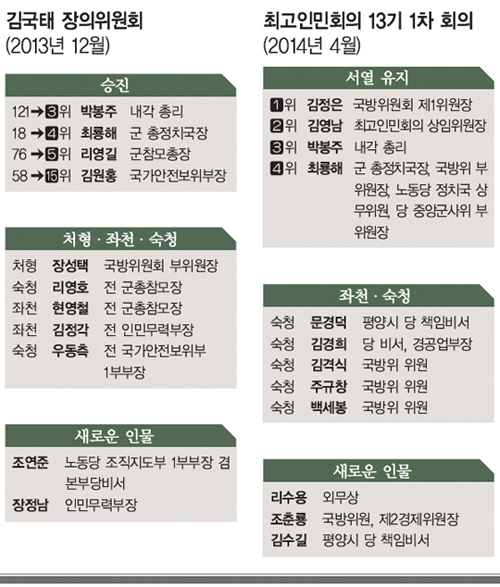 김국태 장의위원회
(2013년 12월)

승진

121→3위 박봉주 내각 총리
18→4위 최룡해 군 총정치국장
76→5위 리영길 군참모총장
58→15위 김원홍 국가안전보위부장

처형 · 좌천 · 숙청

처형 장성택 국방위원회 부위원장
숙청 리영호 전 군총참모장
좌천 현영철 전 군총참모장
좌천 김정각 전 인민무력부장
숙청 우동측 전 국가안전보위부 1부부장

새로운 인물

조연준 노동당 조직지도부 1부부장 겸 본부당비서
장정남 인민무력부장

최고인민회의 13기 1차 회의
(2014년 4월)

서열 유지

1위 김정은 국방위원회 제1위원장
2위 김영남 최고인민회의 상임위원장
3위 박봉주 내각 총리
4위 최룡해 군 총정치국장, 국방위 부위원장, 노동당 정치국 상무위원, 당 중앙군사위 부위원장

좌천 · 숙청

숙청 문경덕 평양시 당 책임비서
숙청 김경희 당 비서, 경공업부장
숙청 김격식 국방위 위원
숙청 주규창 국방위 위원
숙청 백세봉 국방위 위원

새로운 인물

리수용 외무상
조춘룡 국방위원, 제2경제위원장
김수길 평양시 당 책임비서